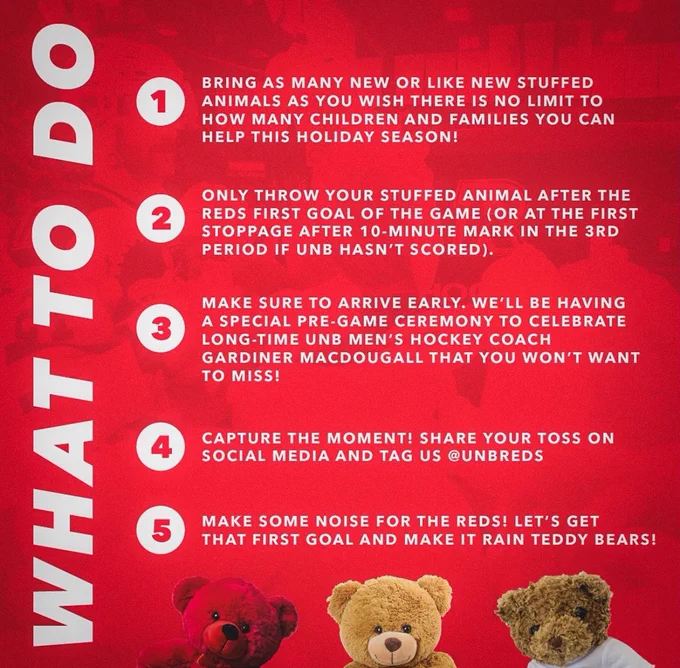 WHAT TO DO

1 BRING AS MANY NEW OR LIKE NEW STUFFED ANIMALS AS YOU WISH THERE IS NO LIMIT TO HOW MANY CHILDREN AND FAMILIES YOU CAN HELP THIS HOLIDAY SEASON!

2 ONLY THROW YOUR STUFFED ANIMAL AFTER THE REDS FIRST GOAL OF THE GAME (OR AT THE FIRST STOPPAGE AFTER 10-MINUTE MARK IN THE 3RD PERIOD IF UNB HASN'T SCORED).

3 MAKE SURE TO ARRIVE EARLY. WE'LL BE HAVING A SPECIAL PRE-GAME CEREMONY TO CELEBRATE LONG-TIME UNB MEN'S HOCKEY COACH GARDINER MACDOUGALL THAT YOU WON'T WANT TO MISS!

4 CAPTURE THE MOMENT! SHARE YOUR TOSS ON SOCIAL MEDIA AND TAG US @UNBREDS

5 MAKE SOME NOISE FOR THE REDS! LET'S GET THAT FIRST GOAL AND MAKE IT RAIN TEDDY BEARS!